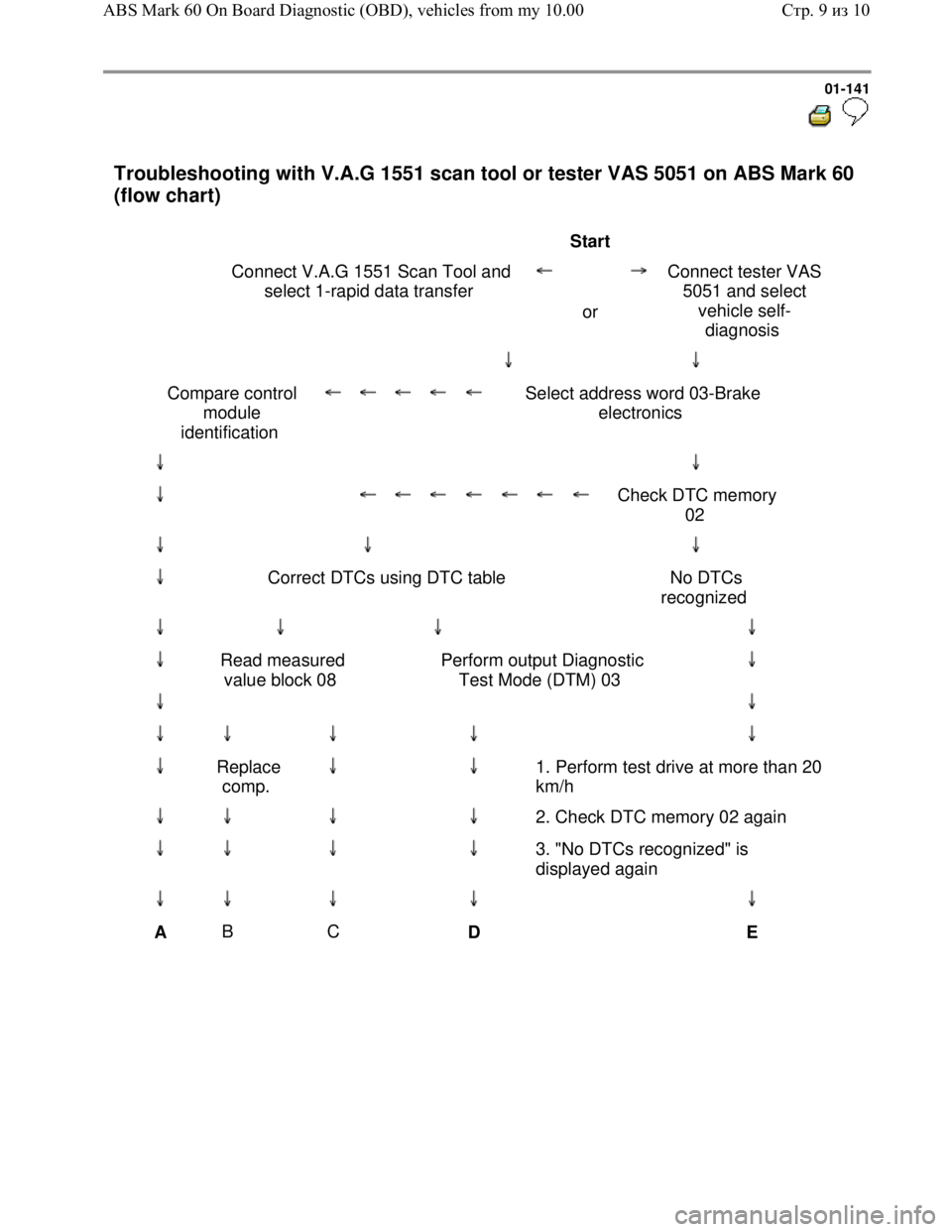 ABS Mark 60 On Board Diagnostic (OBD), vehicles from my 10.00

Стр. 9 из 10

01-141

Troubleshooting with V.A.G 1551 scan tool or tester VAS 5051 on ABS Mark 60 (flow chart)

Start

Connect V.A.G 1551 Scan Tool and select 1-rapid data transfer ← or → Connect tester VAS 5051 and select vehicle self-diagnosis

↓ ↓

Compare control module identification ← ← ← ← ← Select address word 03-Brake electronics

↓ ↓

↓ ← ← ← ← ← ← ← Check DTC memory 02

↓ ↓ ↓

↓ Correct DTCs using DTC table No DTCs recognized

↓ ↓ ↓ ↓

↓ Read measured value block 08 Perform output Diagnostic Test Mode (DTM) 03 ↓

↓ ↓

↓ ↓ ↓ ↓ ↓

↓ Replace comp. ↓ ↓ 1. Perform test drive at more than 20 km/h

↓ ↓ ↓ ↓ 2. Check DTC memory 02 again

↓ ↓ ↓ ↓ 3. "No DTCs recognized" is displayed again

↓ ↓ ↓ ↓ ↓

A B C D E

carmanualsonline.info